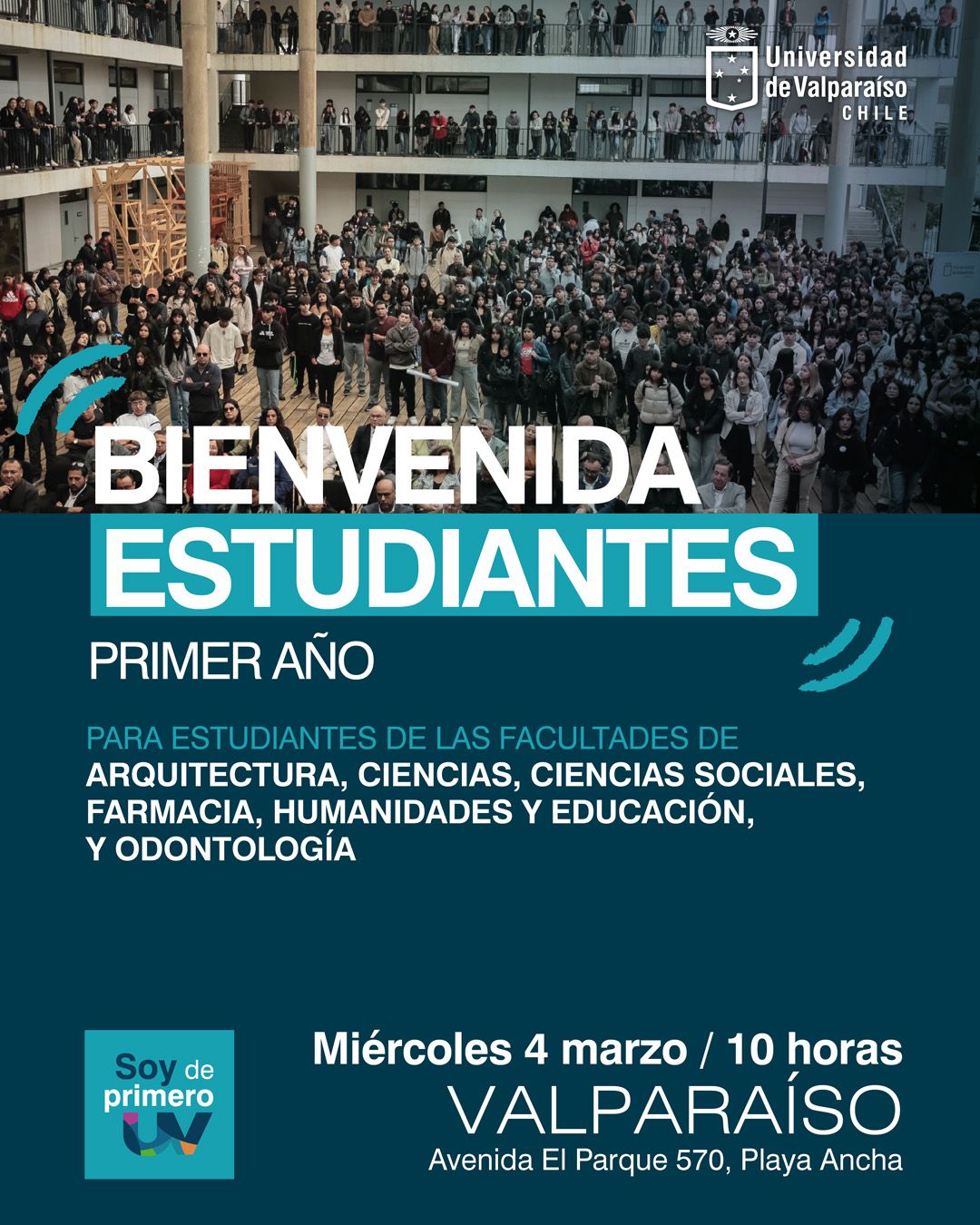 Universidad de Valparaíso
CHILE

BIENVENIDA
ESTUDIANTES

PRIMER AÑO

PARA ESTUDIANTES DE LAS FACULTADES DE
ARQUITECTURA, CIENCIAS, CIENCIAS SOCIALES, FARMACIA, HUMANIDADES Y EDUCACIÓN, Y ODONTOLOGÍA

Soy de primero UV

Miércoles 4 marzo / 10 horas
VALPARAÍSO
Avenida El Parque 570, Playa Ancha